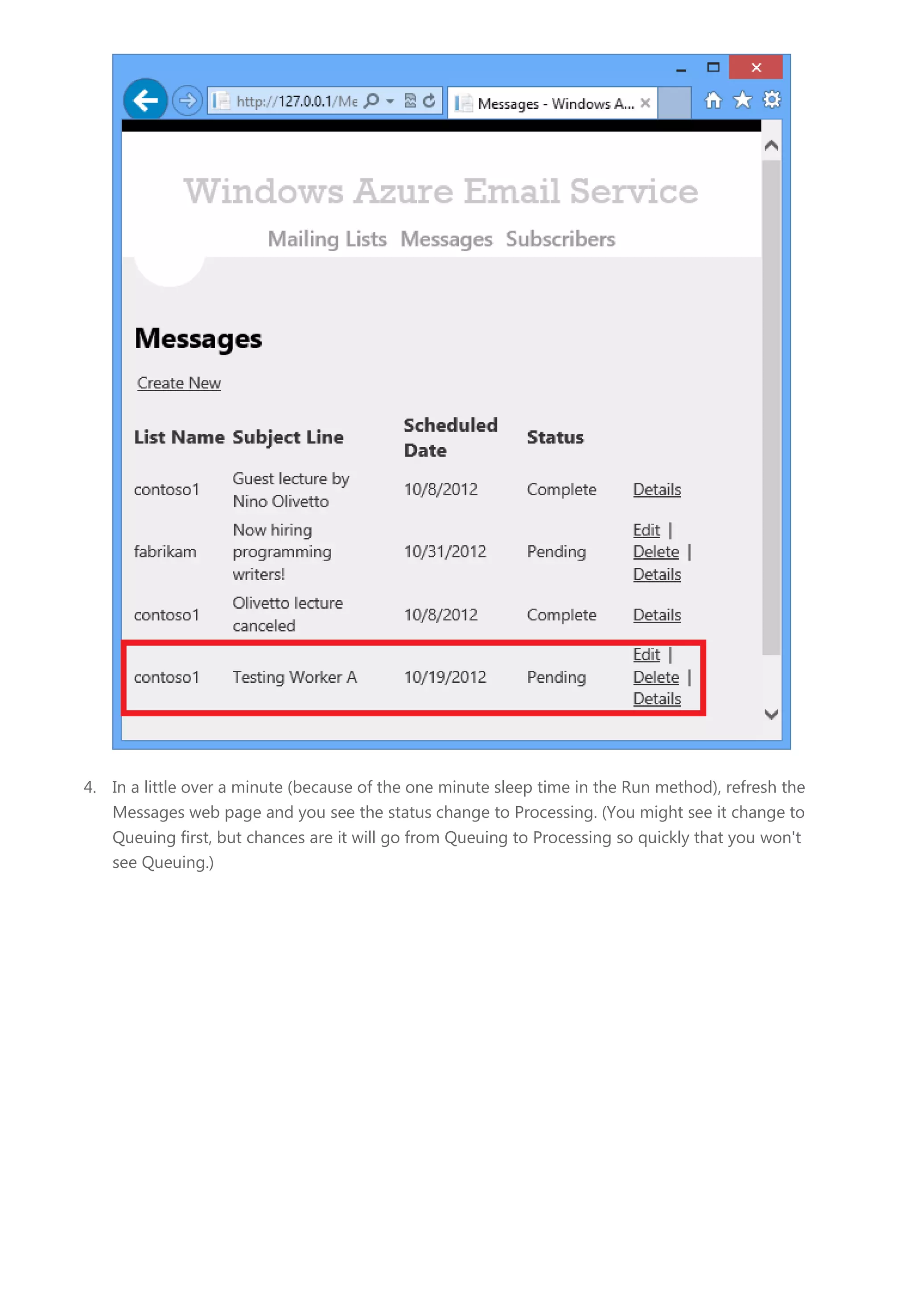 http://127.0.0.1/Me

Messages - Windows A...

Windows Azure Email Service

Mailing Lists Messages Subscribers

Messages

Create New

| List Name | Subject Line | Scheduled Date | Status | |
|---|---|---|---|---|
| contoso1 | Guest lecture by Nino Olivetto | 10/8/2012 | Complete | Details |
| fabrikam | Now hiring programming writers! | 10/31/2012 | Pending | Edit \| Delete \| Details |
| contoso1 | Olivetto lecture canceled | 10/8/2012 | Complete | Details |
| contoso1 | Testing Worker A | 10/19/2012 | Pending | Edit \| Delete \| Details |

4. In a little over a minute (because of the one minute sleep time in the Run method), refresh the Messages web page and you see the status change to Processing. (You might see it change to Queuing first, but chances are it will go from Queuing to Processing so quickly that you won't see Queuing.)